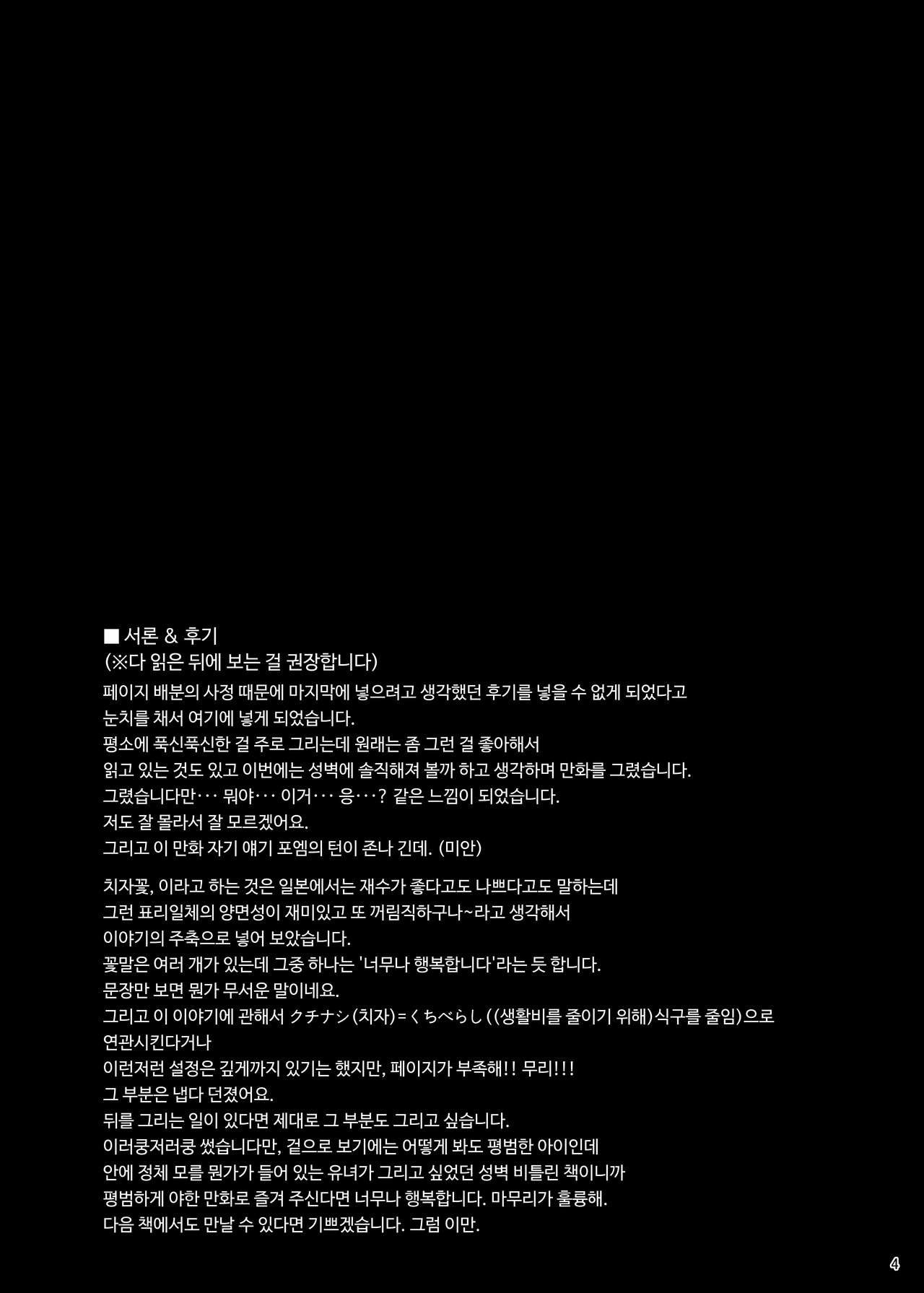 ■ 서론 & 후기
(※다 읽은 뒤에 보는 걸 권장합니다)

페이지 배분의 사정 때문에 마지막에 넣으려고 생각했던 후기를 넣을 수 없게 되었다고
눈치를 채서 여기에 넣게 되었습니다.
평소에 푹신푹신한 걸 주로 그리는데 원래는 좀 그런 걸 좋아해서
읽고 있는 것도 있고 이번에는 성벽에 솔직해져 볼까 하고 생각하며 만화를 그렸습니다.
그렸습니다만··· 뭐야··· 이거··· 응···? 같은 느낌이 되었습니다.
저도 잘 몰라서 잘 모르겠어요.
그리고 이 만화 자기 얘기 포엠의 턴이 존나 긴데. (미안)

치자꽃, 이라고 하는 것은 일본에서는 재수가 좋다고도 나쁘다고도 말하는데
그런 표리일체의 양면성이 재미있고 또 꺼림직하구나~라고 생각해서
이야기의 주축으로 넣어 보았습니다.
꽃말은 여러 개가 있는데 그중 하나는 '너무나 행복합니다'라는 듯 합니다.
문장만 보면 뭔가 무서운 말이네요.
그리고 이 이야기에 관해서 クチナシ(치자)=くちべらし((생활비를 줄이기 위해)식구를 줄임)으로
연관시킨다거나
이런저런 설정은 깊게까지 있기는 했지만, 페이지가 부족해!! 무리!!!
그 부분은 냅다 던졌어요.
뒤를 그리는 일이 있다면 제대로 그 부분도 그리고 싶습니다.
이러쿵저러쿵 썼습니다만, 겉으로 보기에는 어떻게 봐도 평범한 아이인데
안에 정체 모를 뭔가가 들어 있는 유녀가 그리고 싶었던 성벽 비틀린 책이니까
평범하게 야한 만화로 즐겨 주신다면 너무나 행복합니다. 마무리가 훌륭해.
다음 책에서도 만날 수 있다면 기쁘겠습니다. 그럼 이만.

4